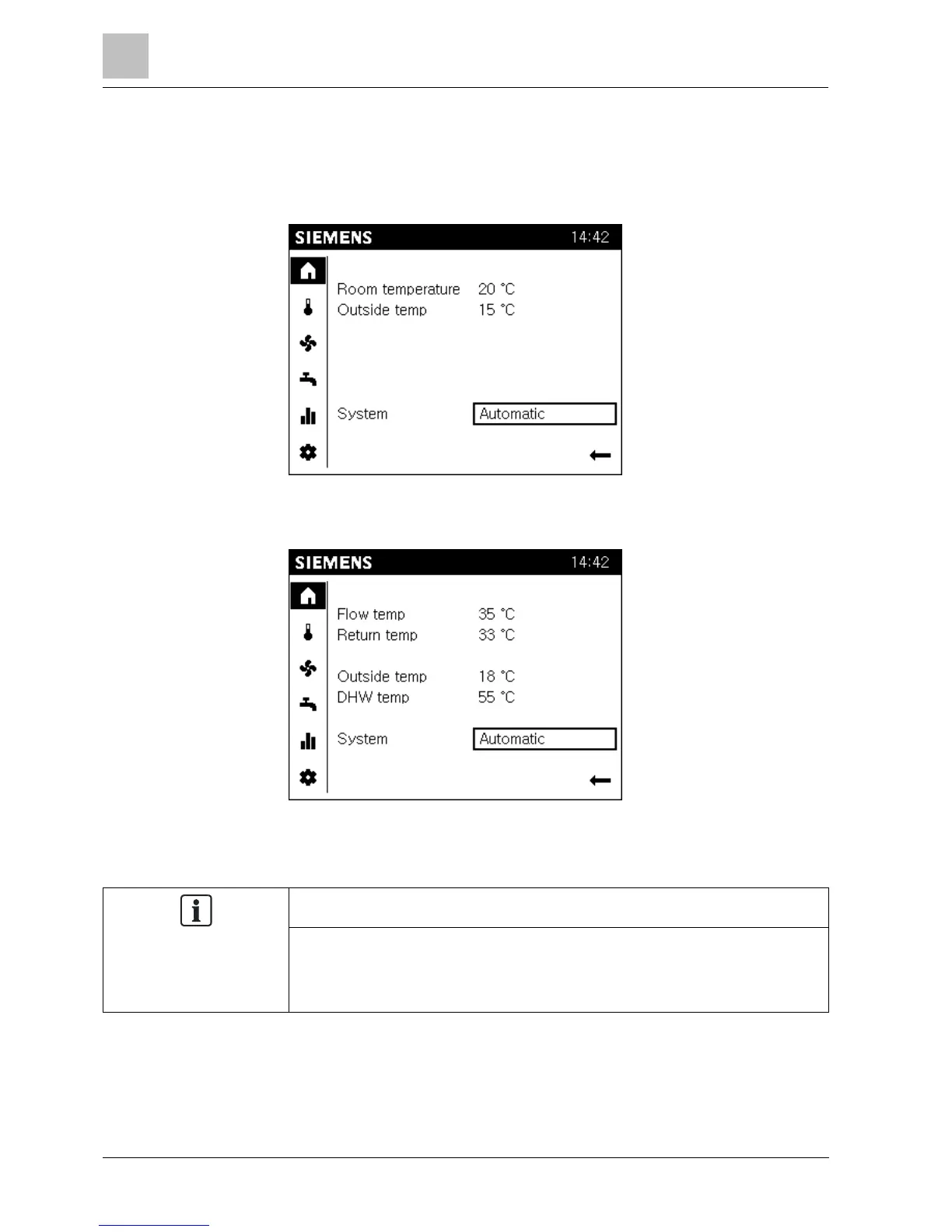 SIEMENS 14:42

Room temperature 20 °C
Outside temp 15 °C

System Automatic

SIEMENS 14:42

Flow temp 35 °C
Return temp 33 °C

Outside temp 18 °C
DHW temp 55 °C

System Automatic